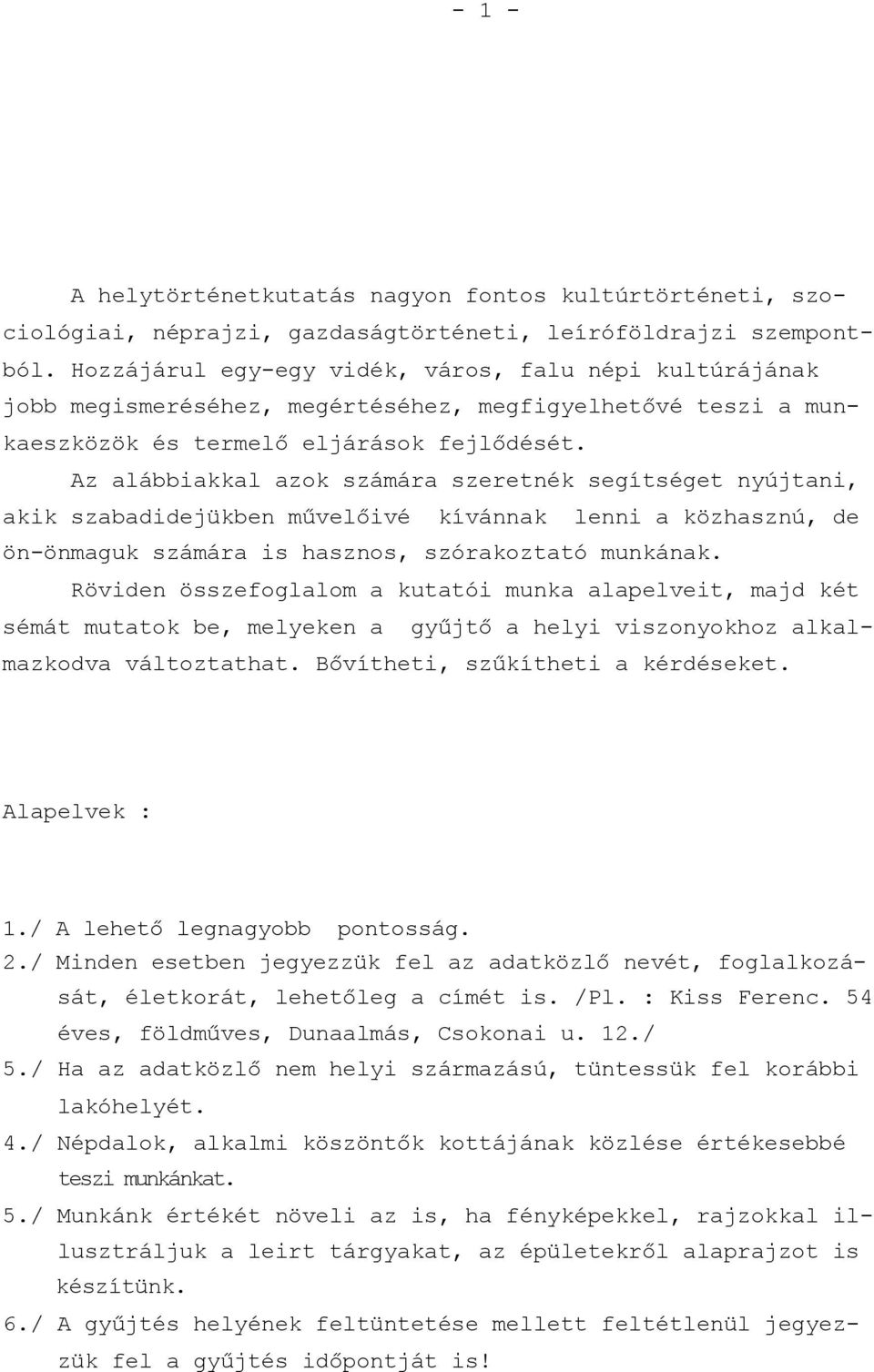 - 1 -

A helytörténetkutatás nagyon fontos kultúrtörténeti, szociológiai, néprajzi, gazdaságtörténeti, leíróföldrajzi szempontból. Hozzájárul egy-egy vidék, város, falu népi kultúrájának jobb megismeréséhez, megértéséhez, megfigyelhetővé teszi a munkaeszközök és termelő eljárások fejlődését.

Az alábbiakkal azok számára szeretnék segítséget nyújtani, akik szabadidejükben művelőivé kívánnak lenni a közhasznú, de ön-önmaguk számára is hasznos, szórakoztató munkának.

Röviden összefoglalom a kutatói munka alapelveit, majd két sémát mutatok be, melyeken a gyűjtő a helyi viszonyokhoz alkalmazkodva változtathat. Bővítheti, szűkítheti a kérdéseket.

Alapelvek :

1./ A lehető legnagyobb pontosság.
2./ Minden esetben jegyezzük fel az adatközlő nevét, foglalkozását, életkorát, lehetőleg a címét is. /Pl. : Kiss Ferenc. 54 éves, földműves, Dunaalmás, Csokonai u. 12./
5./ Ha az adatközlő nem helyi származású, tüntessük fel korábbi lakóhelyét.
4./ Népdalok, alkalmi köszöntők kottájának közlése értékesebbé teszi munkánkat.
5./ Munkánk értékét növeli az is, ha fényképekkel, rajzokkal illusztráljuk a leirt tárgyakat, az épületekről alaprajzot is készítünk.
6./ A gyűjtés helyének feltüntetése mellett feltétlenül jegyezzük fel a gyűjtés időpontját is!